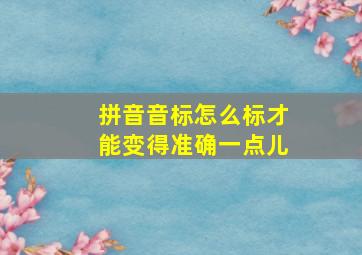 拼音音标怎么标才能变得准确一点儿